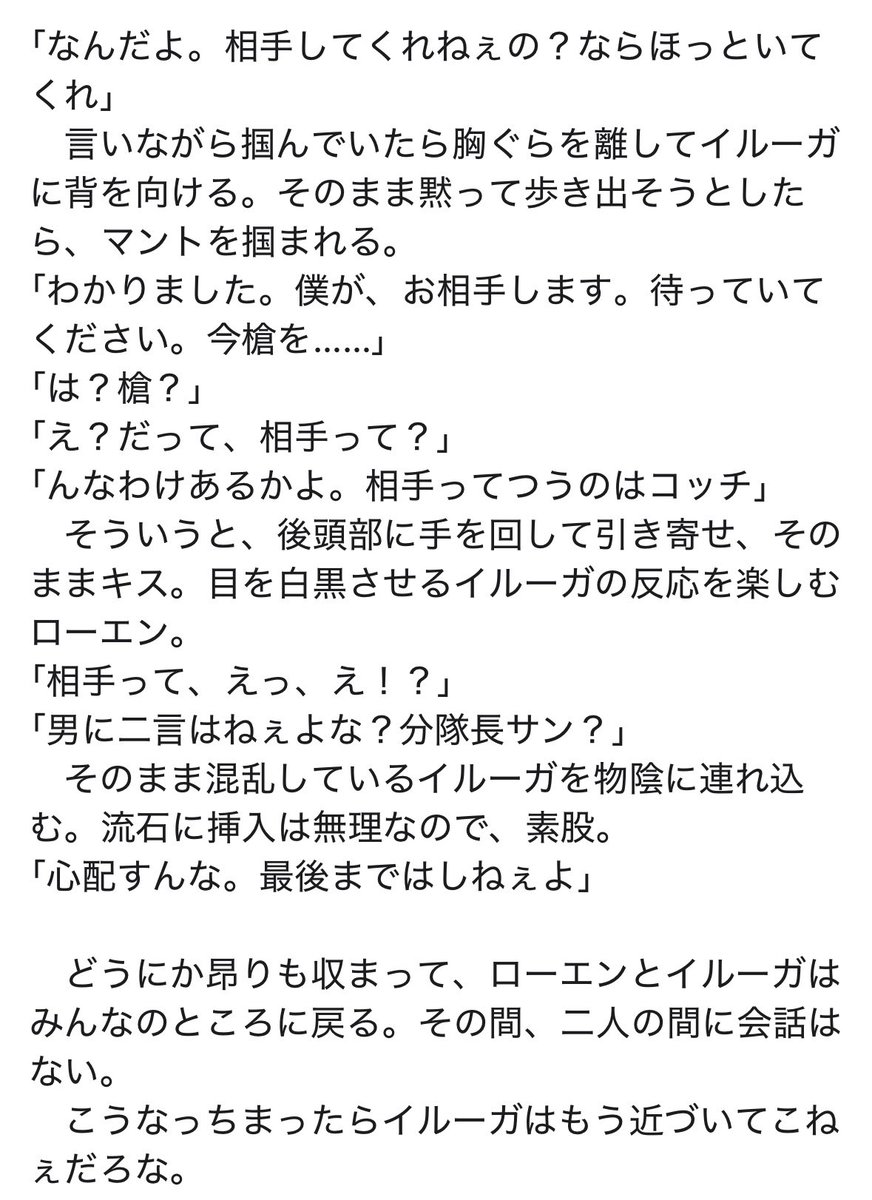 「なんだよ。相手してくれねぇの？ならほっといてくれ」
　言いながら掴んでいたら胸ぐらを離してイルーガに背を向ける。そのまま黙って歩き出そうとしたら、マントを掴まれる。
「わかりました。僕が、お相手します。待っていてください。今槍を……」
「は？槍？」
「え？だって、相手って？」
「んなわけあるかよ。相手ってつうのはコッチ」
　そういうと、後頭部に手を回して引き寄せ、そのままキス。目を白黒させるイルーガの反応を楽しむローエン。
「相手って、えっ、え！？」
「男に二言はねぇよな？分隊長サン？」
　そのまま混乱しているイルーガを物陰に連れ込む。流石に挿入は無理なので、素股。
「心配すんな。最後まではしねぇよ」

　どうにか昂りも収まって、ローエンとイルーガはみんなのところに戻る。その間、二人の間に会話はない。
　こうなっちまったらイルーガはもう近づいてこねぇだろな。